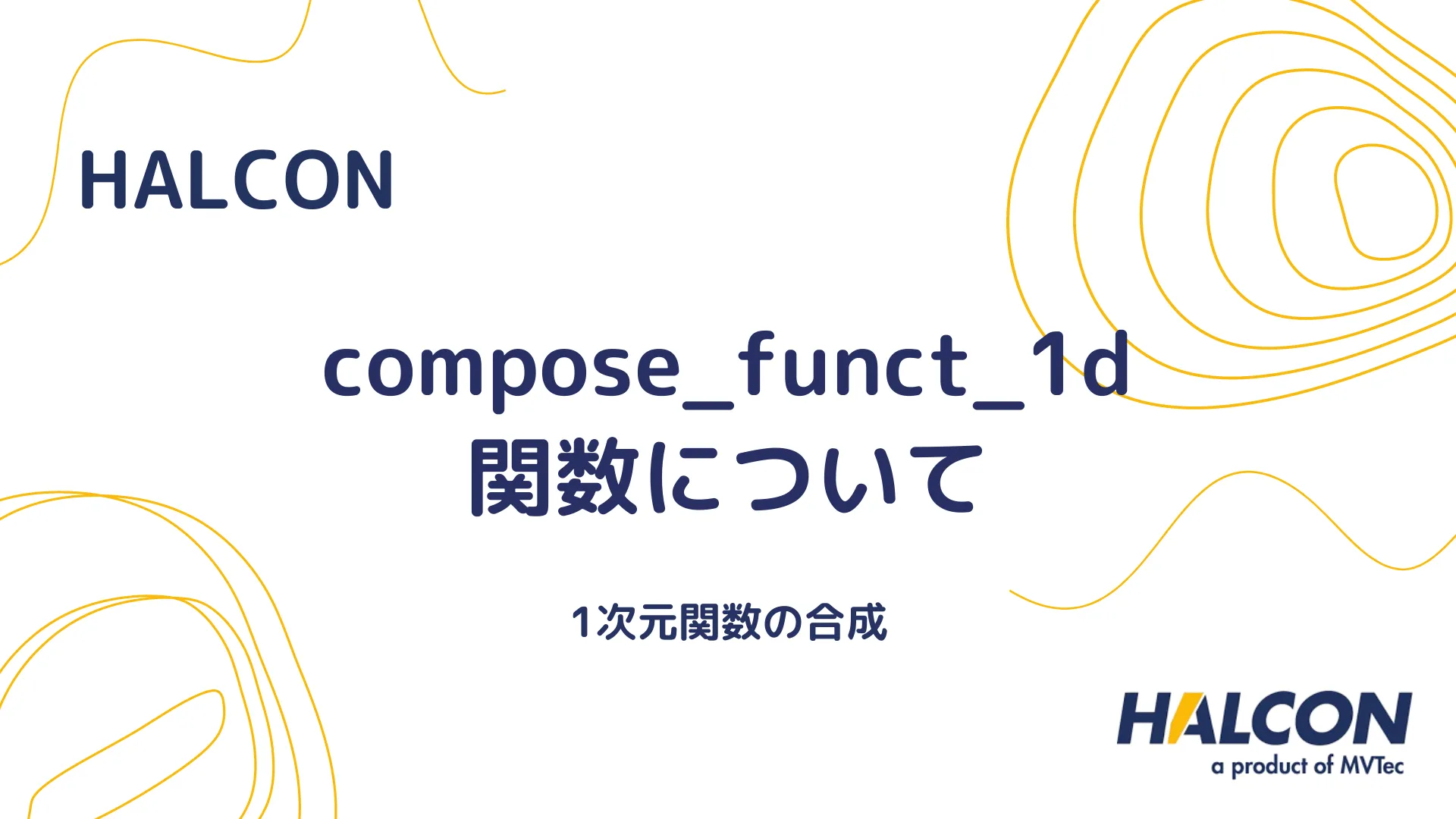 HALCON

compose_funct_1d
関数について

1次元関数の合成

HALCON
a product of MVTec